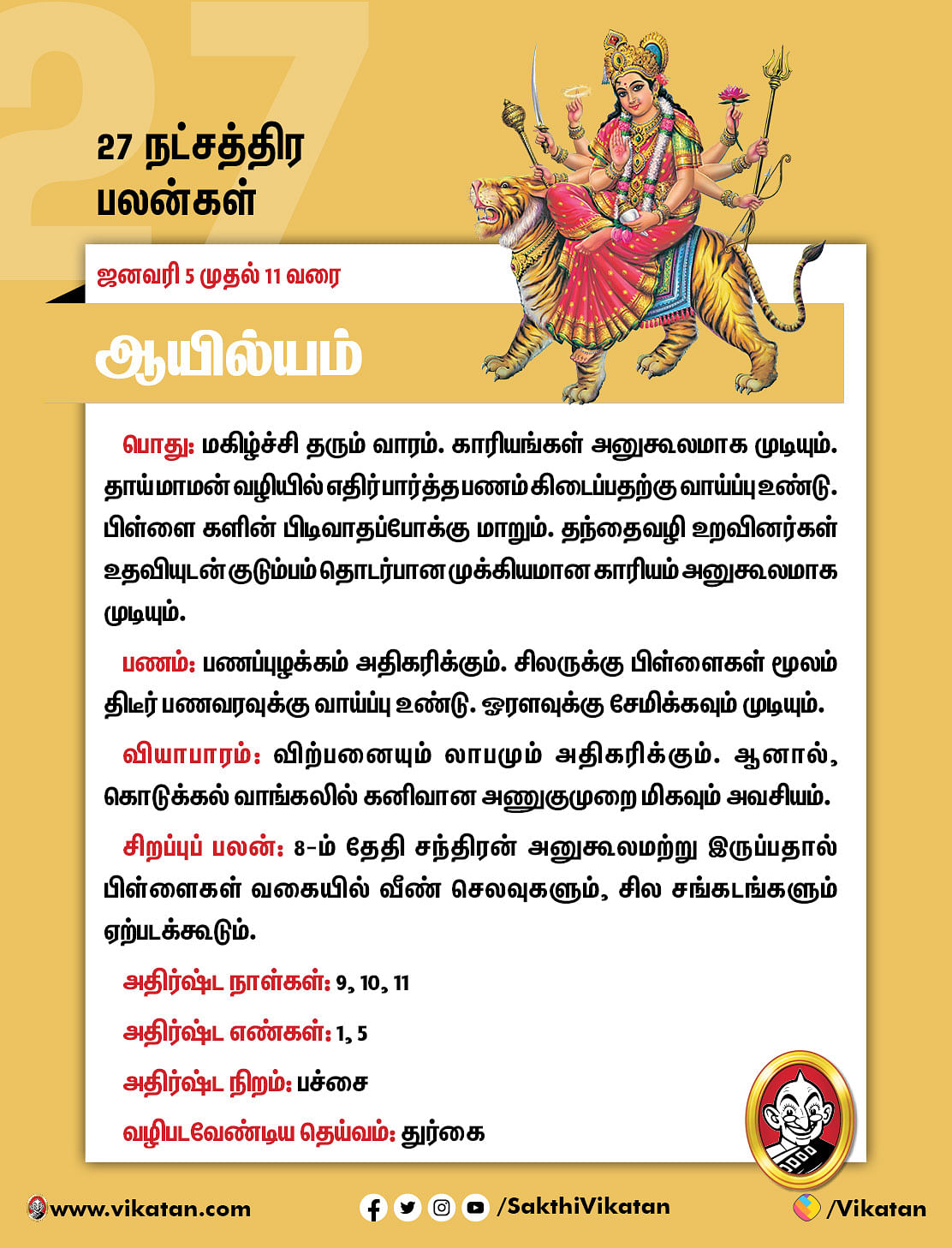 27

27 நட்சத்திர பலன்கள்

ஜனவரி 5 முதல் 11 வரை

ஆயில்யம்

பொது: மகிழ்ச்சி தரும் வாரம். காரியங்கள் அனுகூலமாக முடியும். தாய்மாமன் வழியில் எதிர்பார்த்த பணம் கிடைப்பதற்கு வாய்ப்பு உண்டு. பிள்ளை களின் பிடிவாதப்போக்கு மாறும். தந்தைவழி உறவினர்கள் உதவியுடன் குடும்பம் தொடர்பான முக்கியமான காரியம் அனுகூலமாக முடியும்.

பணம்: பணப்புழக்கம் அதிகரிக்கும். சிலருக்கு பிள்ளைகள் மூலம் திடீர் பணவரவுக்கு வாய்ப்பு உண்டு. ஓரளவுக்கு சேமிக்கவும் முடியும்.

வியாபாரம்: விற்பனையும் லாபமும் அதிகரிக்கும். ஆனால், கொடுக்கல் வாங்கலில் கனிவான அணுகுமுறை மிகவும் அவசியம்.

சிறப்புப் பலன்: 8-ம் தேதி சந்திரன் அனுகூலமற்று இருப்பதால் பிள்ளைகள் வகையில் வீண் செலவுகளும், சில சங்கடங்களும் ஏற்படக்கூடும்.

அதிர்ஷ்ட நாள்கள்: 9, 10, 11

அதிர்ஷ்ட எண்கள்: 1, 5

அதிர்ஷ்ட நிறம்: பச்சை

வழிபடவேண்டிய தெய்வம்: துர்கை

www.vikatan.com /SakthiVikatan /Vikatan